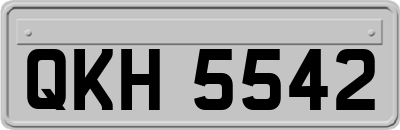 QKH 5542